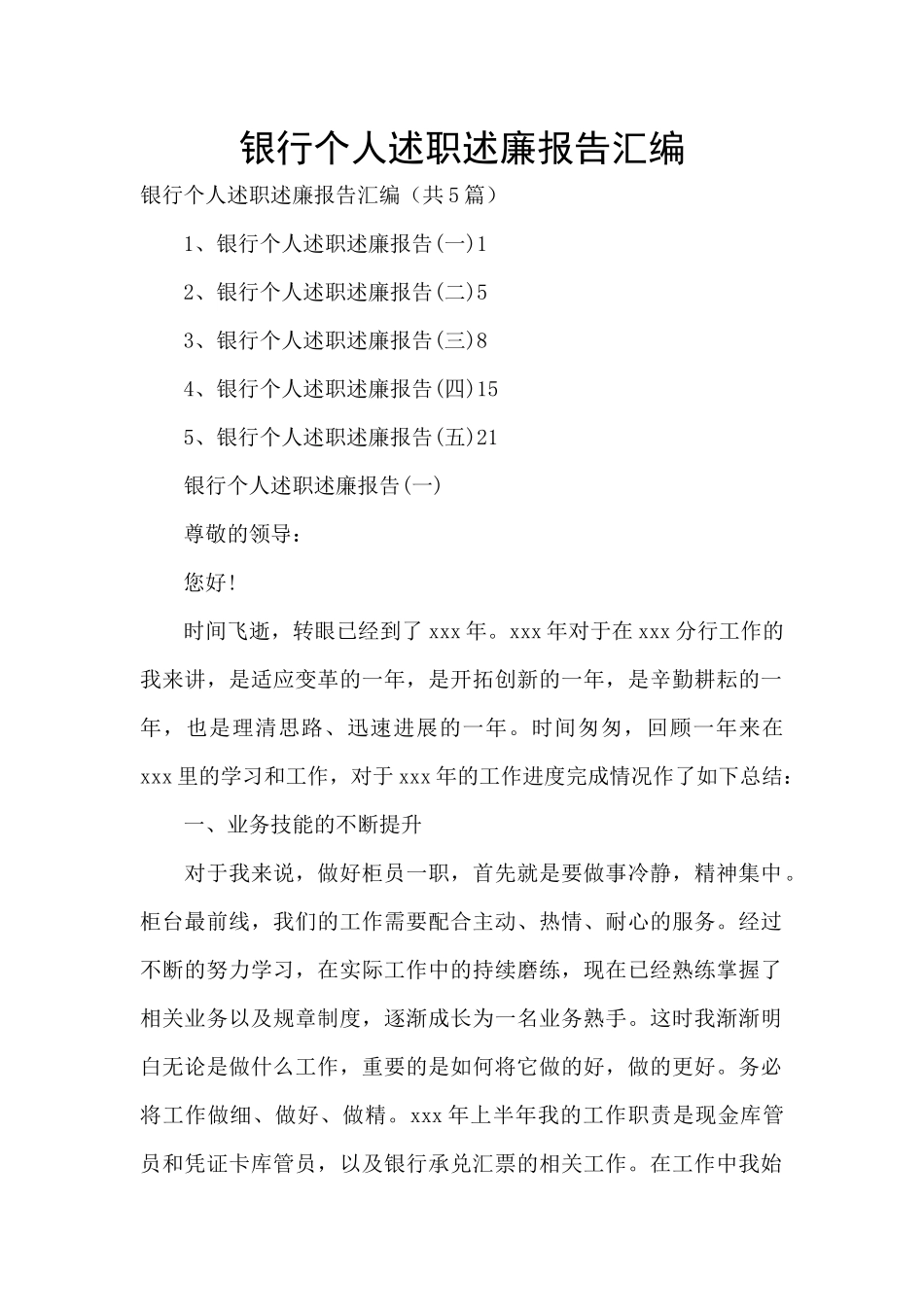 银行个人述职述廉报告汇编

银行个人述职述廉报告汇编（共5篇）

1、银行个人述职述廉报告(一)1

2、银行个人述职述廉报告(二)5

3、银行个人述职述廉报告(三)8

4、银行个人述职述廉报告(四)15

5、银行个人述职述廉报告(五)21

银行个人述职述廉报告(一)

尊敬的领导：

您好!

时间飞逝，转眼已经到了xxx年。xxx年对于在xxx分行工作的我来讲，是适应变革的一年，是开拓创新的一年，是辛勤耕耘的一年，也是理清思路、迅速进展的一年。时间匆匆，回顾一年来在xxx里的学习和工作，对于xxx年的工作进度完成情况作了如下总结：

一、业务技能的不断提升

对于我来说，做好柜员一职，首先就是要做事冷静，精神集中。柜台最前线，我们的工作需要配合主动、热情、耐心的服务。经过不断的努力学习，在实际工作中的持续磨练，现在已经熟练掌握了相关业务以及规章制度，逐渐成长为一名业务熟手。这时我渐渐明白无论是做什么工作，重要的是如何将它做的好，做的更好。务必将工作做细、做好、做精。xxx年上半年我的工作职责是现金库管员和凭证卡库管员，以及银行承兑汇票的相关工作。在工作中我始